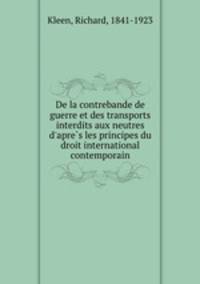 Kleen, Richard, 1841-1923

De la contrebande de guerre et des transports interdits aux neutres d'apre`s les principes du droit international contemporain